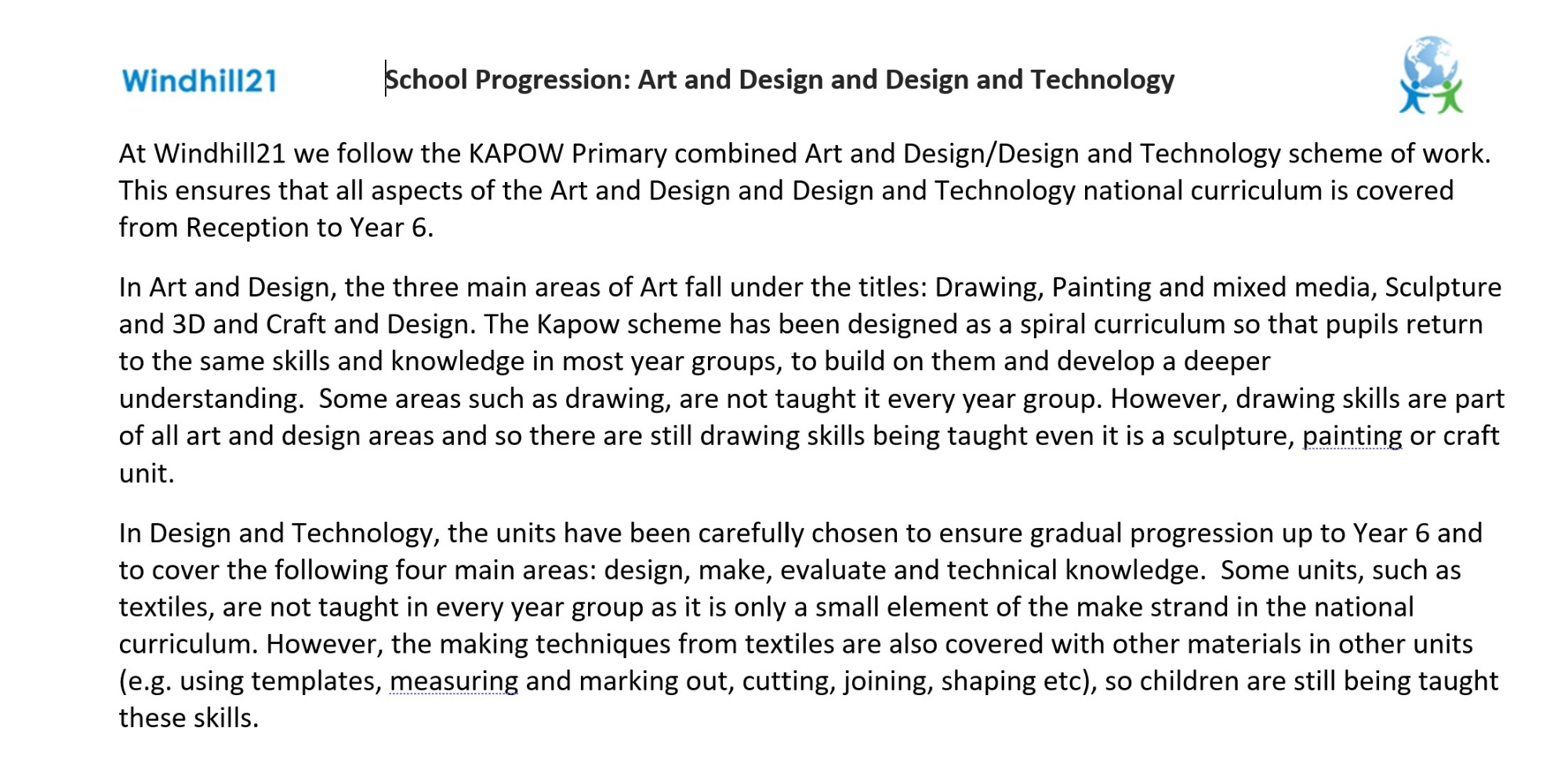 Windhill21

School Progression: Art and Design and Design and Technology

At Windhill21 we follow the KAPOW Primary combined Art and Design/Design and Technology scheme of work. This ensures that all aspects of the Art and Design and Design and Technology national curriculum is covered from Reception to Year 6.

In Art and Design, the three main areas of Art fall under the titles: Drawing, Painting and mixed media, Sculpture and 3D and Craft and Design. The Kapow scheme has been designed as a spiral curriculum so that pupils return to the same skills and knowledge in most year groups, to build on them and develop a deeper understanding. Some areas such as drawing, are not taught it every year group. However, drawing skills are part of all art and design areas and so there are still drawing skills being taught even it is a sculpture, painting or craft unit.

In Design and Technology, the units have been carefully chosen to ensure gradual progression up to Year 6 and to cover the following four main areas: design, make, evaluate and technical knowledge. Some units, such as textiles, are not taught in every year group as it is only a small element of the make strand in the national curriculum. However, the making techniques from textiles are also covered with other materials in other units (e.g. using templates, measuring and marking out, cutting, joining, shaping etc), so children are still being taught these skills.